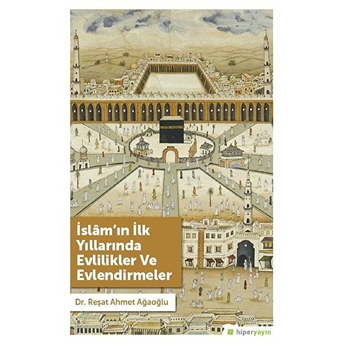 İslâm'ın İlk Yıllarında Evlilikler Ve Evlendirmeler

Dr. Reşat Ahmet Ağaoğlu

hiperyayın